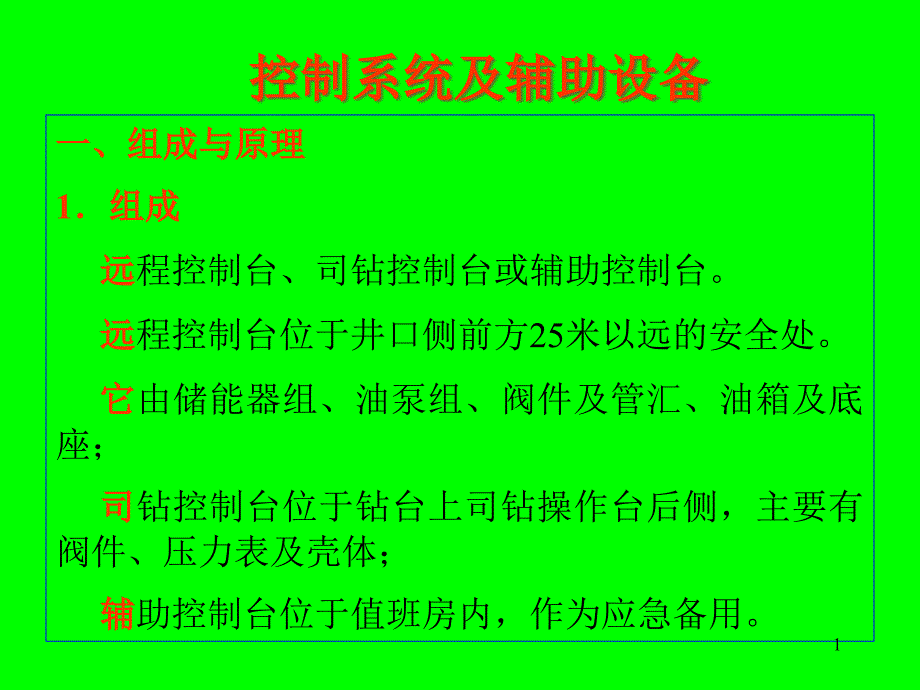 控制系统及辅助设备

一、组成与原理

1. 组成

远程控制台、司钻控制台或辅助控制台。

远程控制台位于井口侧前方25米以远的安全处。

它由储能器组、油泵组、阀件及管汇、油箱及底座；

司钻控制台位于钻台上司钻操作台后侧，主要有阀件、压力表及壳体；

辅助控制台位于值班房内，作为应急备用。

1